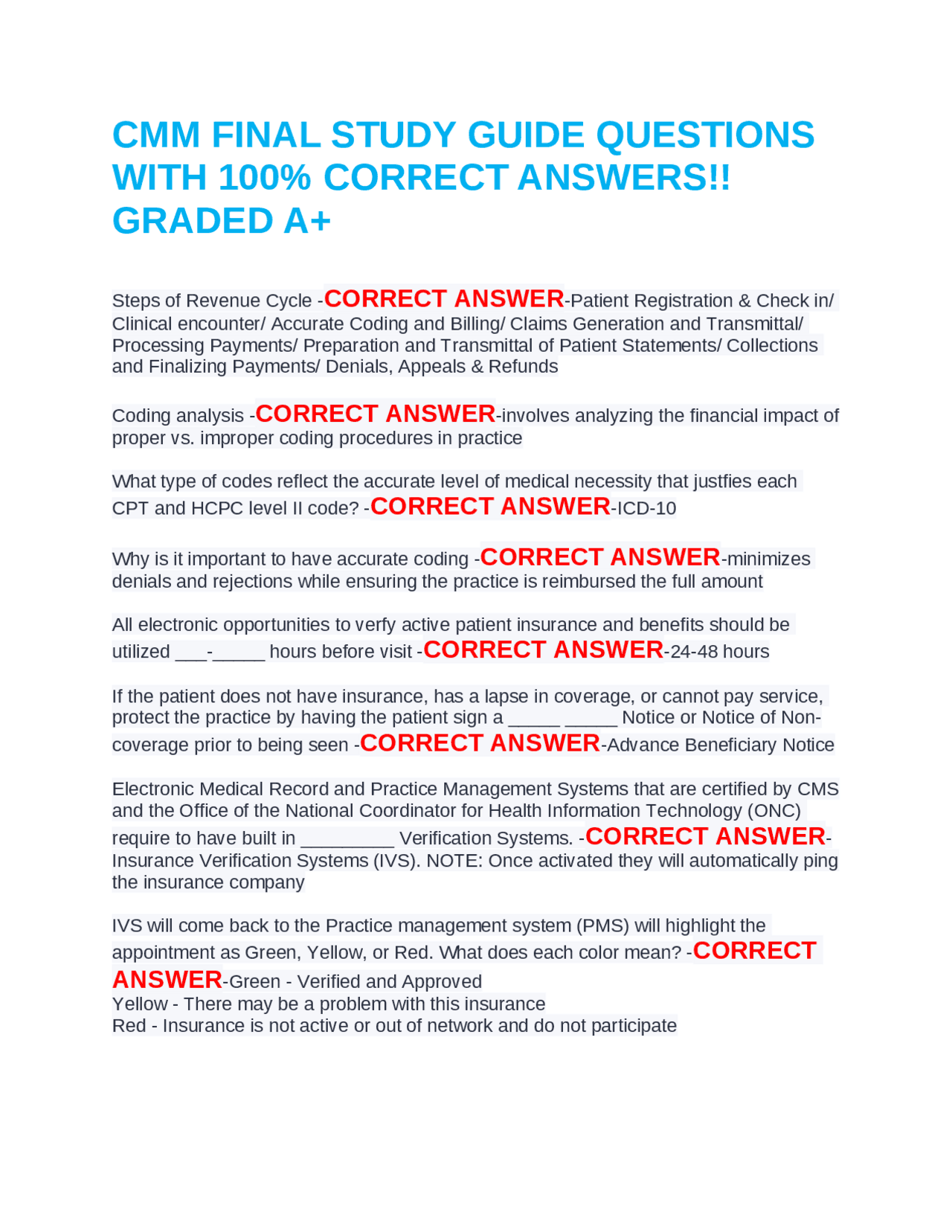 CMM FINAL STUDY GUIDE QUESTIONS WITH 100% CORRECT ANSWERS!! GRADED A+

Steps of Revenue Cycle -CORRECT ANSWER-Patient Registration & Check in/ Clinical encounter/ Accurate Coding and Billing/ Claims Generation and Transmittal/ Processing Payments/ Preparation and Transmittal of Patient Statements/ Collections and Finalizing Payments/ Denials, Appeals & Refunds

Coding analysis -CORRECT ANSWER-involves analyzing the financial impact of proper vs. improper coding procedures in practice

What type of codes reflect the accurate level of medical necessity that justfies each CPT and HCPC level II code? -CORRECT ANSWER-ICD-10

Why is it important to have accurate coding -CORRECT ANSWER-minimizes denials and rejections while ensuring the practice is reimbursed the full amount

All electronic opportunities to verfy active patient insurance and benefits should be utilized ____-____ hours before visit -CORRECT ANSWER-24-48 hours

If the patient does not have insurance, has a lapse in coverage, or cannot pay service, protect the practice by having the patient sign a ____ ____ Notice or Notice of Non-coverage prior to being seen -CORRECT ANSWER-Advance Beneficiary Notice

Electronic Medical Record and Practice Management Systems that are certified by CMS and the Office of the National Coordinator for Health Information Technology (ONC) require to have built in ____ Verification Systems. -CORRECT ANSWER-Insurance Verification Systems (IVS). NOTE: Once activated they will automatically ping the insurance company

IVS will come back to the Practice management system (PMS) will highlight the appointment as Green, Yellow, or Red. What does each color mean? -CORRECT ANSWER-Green - Verified and Approved
Yellow - There may be a problem with this insurance
Red - Insurance is not active or out of network and do not participate